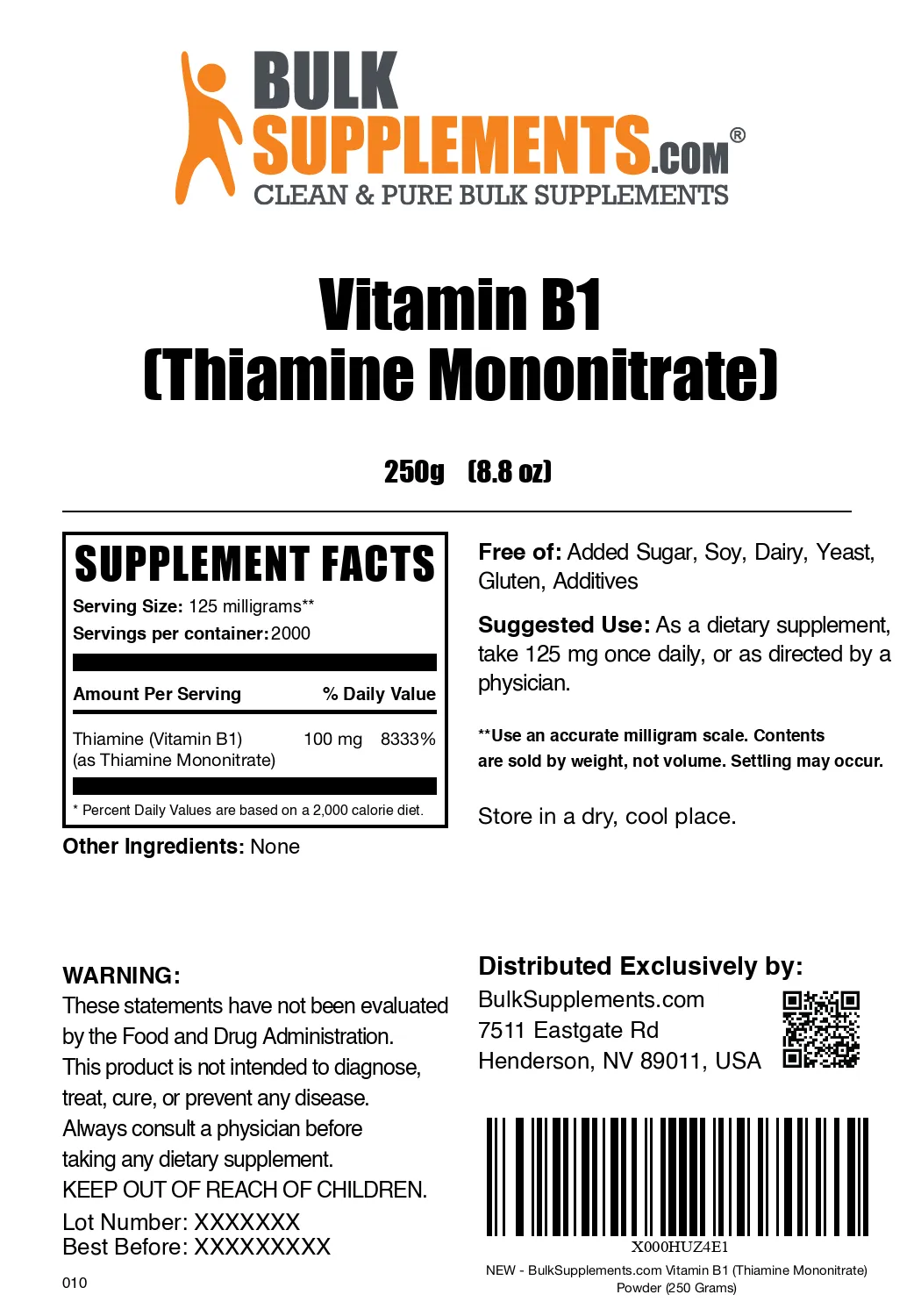 BULK SUPPLEMENTS.COM®
CLEAN & PURE BULK SUPPLEMENTS

Vitamin B1
(Thiamine Mononitrate)

250g (8.8 oz)

SUPPLEMENT FACTS
Serving Size: 125 milligrams**
Servings per container: 2000

| Amount Per Serving | | % Daily Value |
|---|---|---|
| Thiamine (Vitamin B1) (as Thiamine Mononitrate) | 100 mg | 8333% |

* Percent Daily Values are based on a 2,000 calorie diet.

Other Ingredients: None

Free of: Added Sugar, Soy, Dairy, Yeast, Gluten, Additives

Suggested Use: As a dietary supplement, take 125 mg once daily, or as directed by a physician.

**Use an accurate milligram scale. Contents are sold by weight, not volume. Settling may occur.

Store in a dry, cool place.

WARNING:
These statements have not been evaluated by the Food and Drug Administration. This product is not intended to diagnose, treat, cure, or prevent any disease. Always consult a physician before taking any dietary supplement.
KEEP OUT OF REACH OF CHILDREN.
Lot Number: XXXXXXX
Best Before: XXXXXXXXX

010

Distributed Exclusively by:
BulkSupplements.com
7511 Eastgate Rd
Henderson, NV 89011, USA

X000HUZ4E1
NEW - BulkSupplements.com Vitamin B1 (Thiamine Mononitrate) Powder (250 Grams)